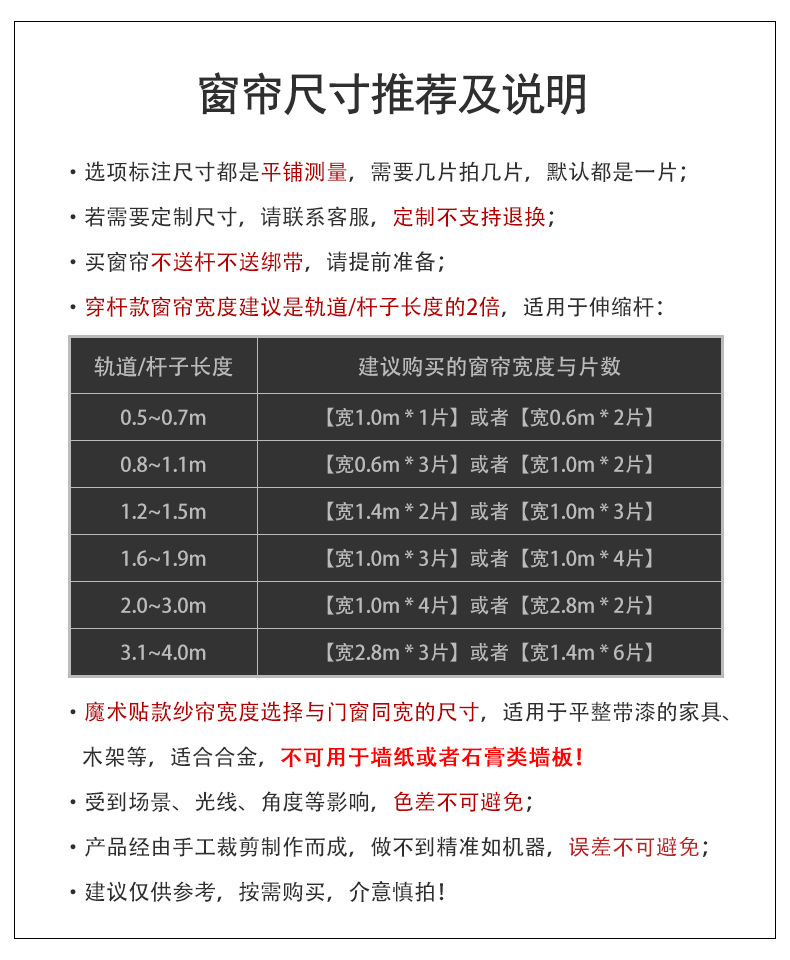 窗帘尺寸推荐及说明

• 选项标注尺寸都是平铺测量，需要几片拍几片，默认都是一片；

• 若需要定制尺寸，请联系客服，定制不支持退换；

• 买窗帘不送杆不送绑带，请提前准备；

• 穿杆款窗帘宽度建议是轨道/杆子长度的2倍，适用于伸缩杆：

| 轨道/杆子长度 | 建议购买的窗帘宽度与片数 |
|---|---|
| 0.5~0.7m | 【宽1.0m * 1片】或者【宽0.6m * 2片】 |
| 0.8~1.1m | 【宽0.6m * 3片】或者【宽1.0m * 2片】 |
| 1.2~1.5m | 【宽1.4m * 2片】或者【宽1.0m * 3片】 |
| 1.6~1.9m | 【宽1.0m * 3片】或者【宽1.0m * 4片】 |
| 2.0~3.0m | 【宽1.0m * 4片】或者【宽2.8m * 2片】 |
| 3.1~4.0m | 【宽2.8m * 3片】或者【宽1.4m * 6片】 |

• 魔术贴款纱帘宽度选择与门窗同宽的尺寸，适用于平整带漆的家具、木架等，适合合金，不可用于墙纸或者石膏类墙板！

• 受到场景、光线、角度等影响，色差不可避免；

• 产品经由手工裁剪制作而成，做不到精准如机器，误差不可避免；

• 建议仅供参考，按需购买，介意慎拍！